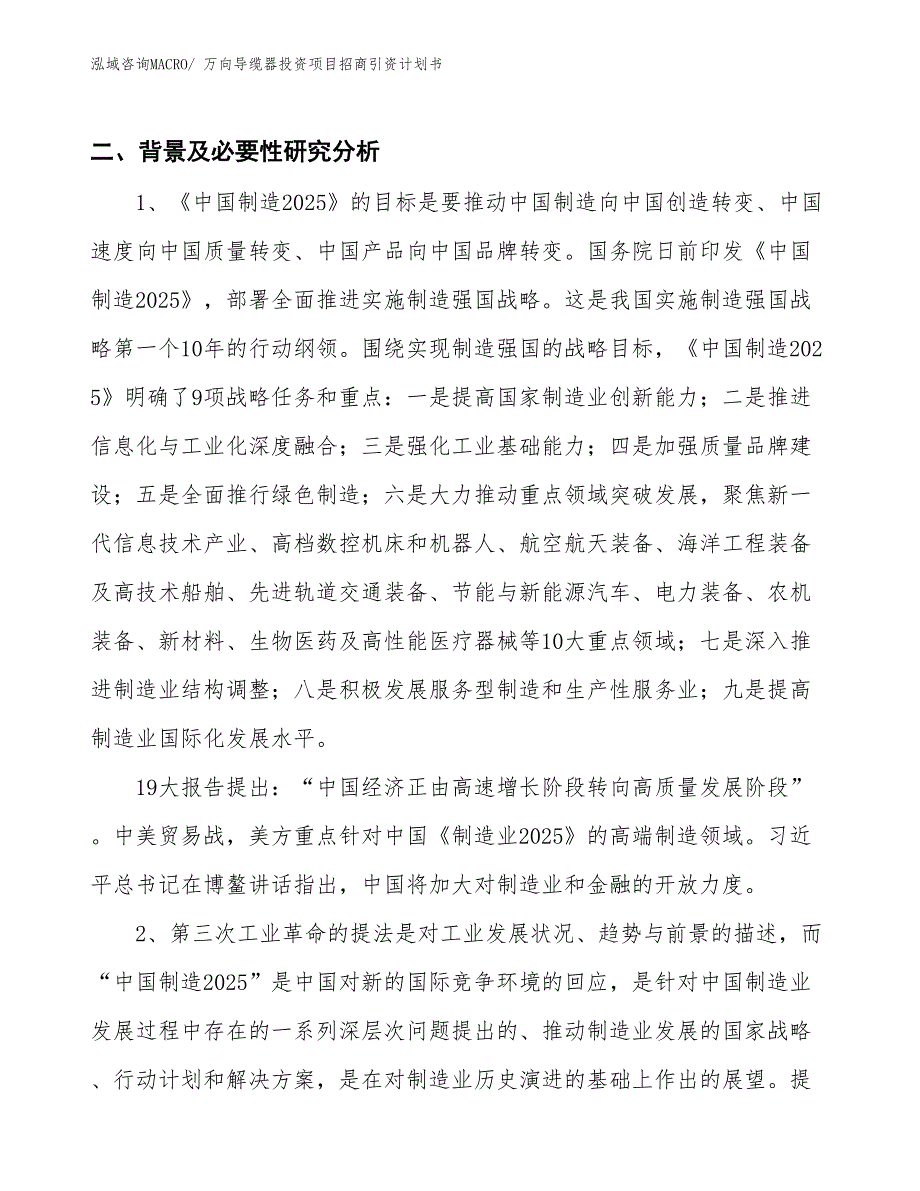 泓域咨询MACRO/ 万向导缆器投资项目招商引资计划书

二、背景及必要性研究分析

1、《中国制造2025》的目标是要推动中国制造向中国创造转变、中国速度向中国质量转变、中国产品向中国品牌转变。国务院日前印发《中国制造2025》，部署全面推进实施制造强国战略。这是我国实施制造强国战略第一个10年的行动纲领。围绕实现制造强国的战略目标，《中国制造2025》明确了9项战略任务和重点：一是提高国家制造业创新能力；二是推进信息化与工业化深度融合；三是强化工业基础能力；四是加强质量品牌建设；五是全面推行绿色制造；六是大力推动重点领域突破发展，聚焦新一代信息技术产业、高档数控机床和机器人、航空航天装备、海洋工程装备及高技术船舶、先进轨道交通装备、节能与新能源汽车、电力装备、农机装备、新材料、生物医药及高性能医疗器械等10大重点领域；七是深入推进制造业结构调整；八是积极发展服务型制造和生产性服务业；九是提高制造业国际化发展水平。

19大报告提出：“中国经济正由高速增长阶段转向高质量发展阶段”。中美贸易战，美方重点针对中国《制造业2025》的高端制造领域。习近平总书记在博鳌讲话指出，中国将加大对制造业和金融的开放力度。

2、第三次工业革命的提法是对工业发展状况、趋势与前景的描述，而“中国制造2025”是中国对新的国际竞争环境的回应，是针对中国制造业发展过程中存在的一系列深层次问题提出的、推动制造业发展的国家战略、行动计划和解决方案，是在对制造业历史演进的基础上作出的展望。提